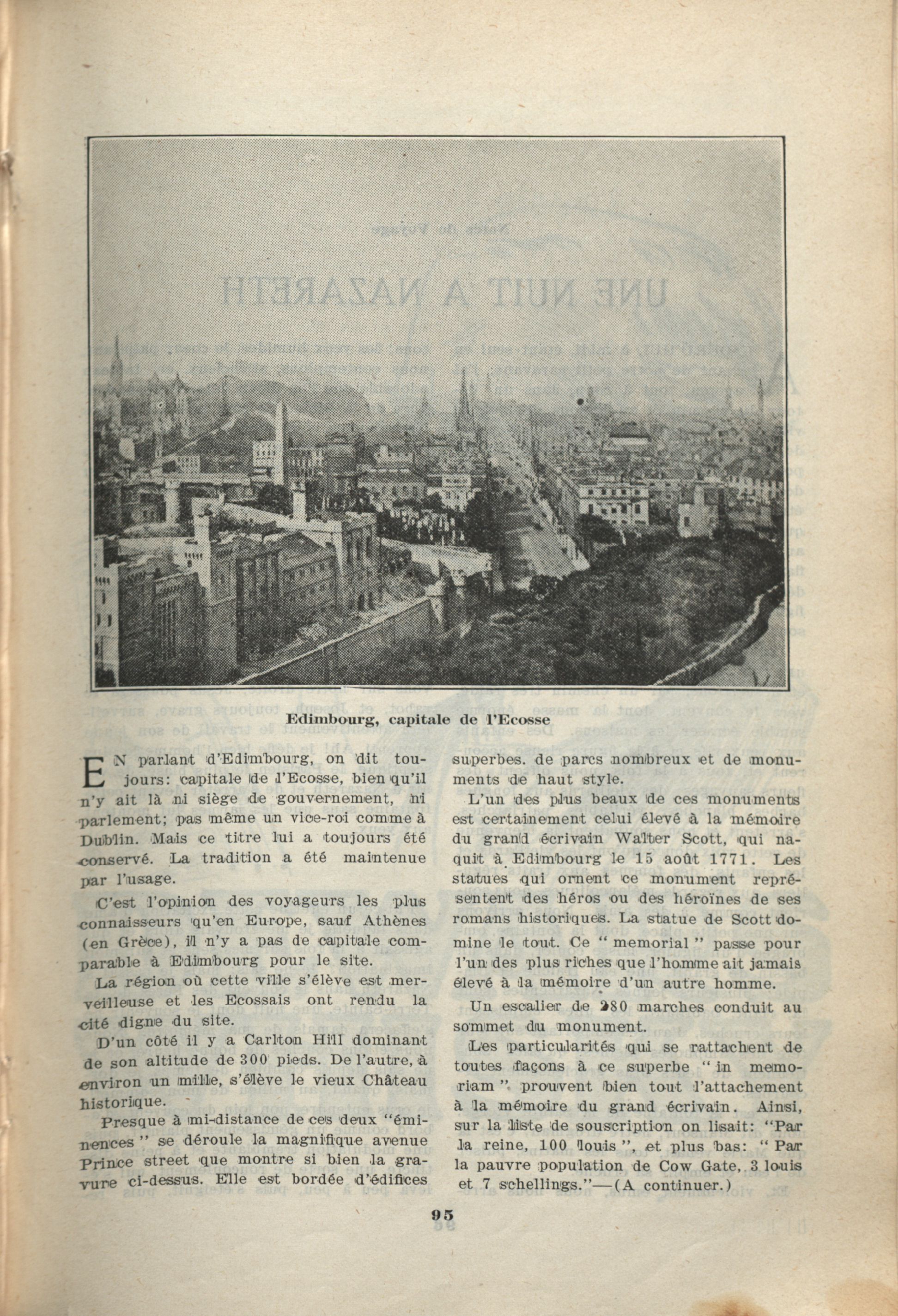 Edimbourg, capitale de l'Ecosse

EN parlant d'Edimbourg, on dit toujours: capitale de l'Ecosse, bien qu'il n'y ait là ni siège de gouvernement, ni parlement; pas même un vice-roi comme à Dublin. Mais ce titre lui a toujours été conservé. La tradition a été maintenue par l'usage.

C'est l'opinion des voyageurs les plus connaisseurs qu'en Europe, sauf Athènes (en Grèce), il n'y a pas de capitale comparable à Edimbourg pour le site.

La région où cette ville s'élève est merveilleuse et les Ecossais ont rendu la cité digne du site.

D'un côté il y a Carlton Hill dominant de son altitude de 300 pieds. De l'autre, à environ un mille, s'élève le vieux Château historique.

Presque à mi-distance de ces deux "éminences" se déroule la magnifique avenue Prince street que montre si bien la gravure ci-dessus. Elle est bordée d'édifices superbes. de parcs nombreux et de monuments de haut style.

L'un des plus beaux de ces monuments est certainement celui élevé à la mémoire du grand écrivain Walter Scott, qui naquit à Edimbourg le 15 août 1771. Les statues qui ornent ce monument représentent des héros ou des héroïnes de ses romans historiques. La statue de Scott domine le tout. Ce "memorial" passe pour l'un des plus riches que l'homme ait jamais élevé à la mémoire d'un autre homme.

Un escalier de 280 marches conduit au sommet du monument.

Les particularités qui se rattachent de toutes façons à ce superbe "in memoriam" prouvent bien tout l'attachement à la mémoire du grand écrivain. Ainsi, sur la liste de souscription on lisait: "Par la reine, 100 louis", et plus bas: "Par la pauvre population de Cow Gate, 3 louis et 7 schellings."—(A continuer.)

95